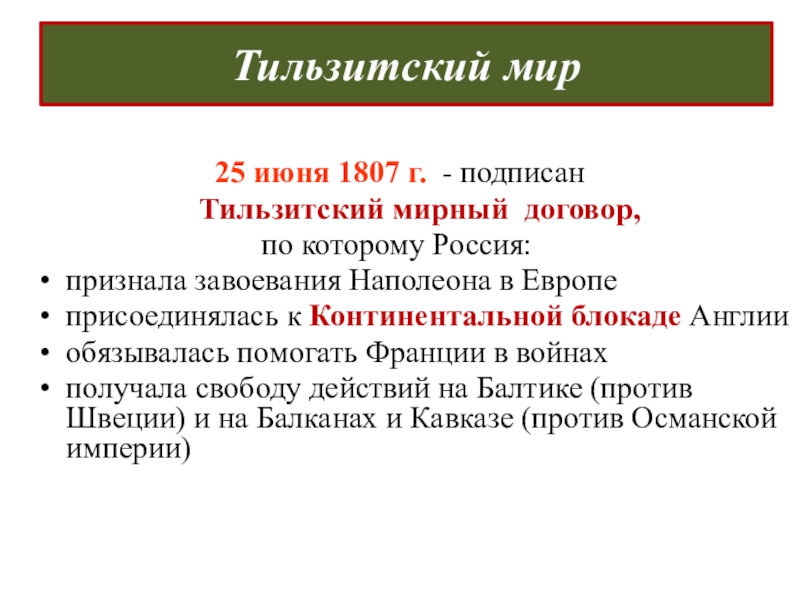 Тильзитский мир

25 июня 1807 г. - подписан Тильзитский мирный договор, по которому Россия:

• признала завоевания Наполеона в Европе
• присоединялась к Континентальной блокаде Англии
• обязывалась помогать Франции в войнах
• получала свободу действий на Балтике (против Швеции) и на Балканах и Кавказе (против Османской империи)